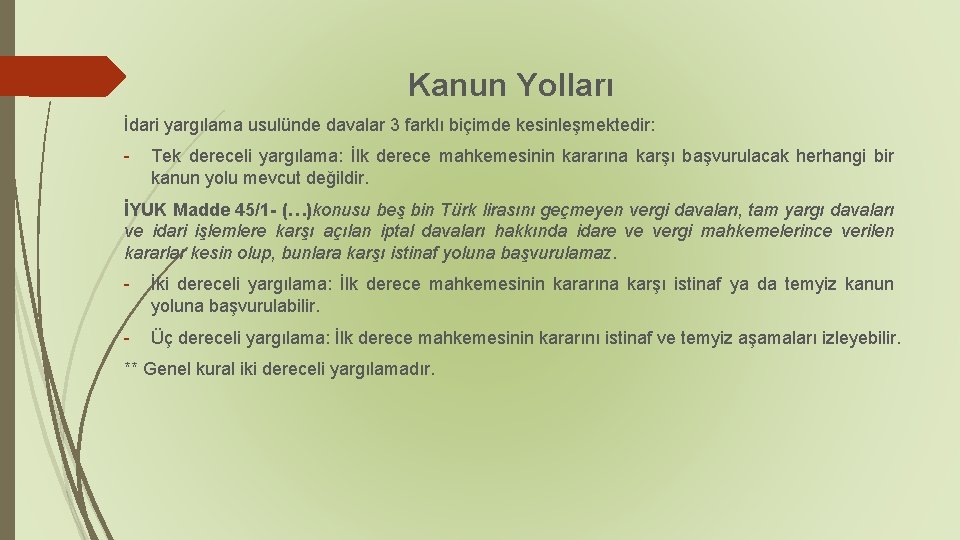 Kanun Yolları

İdari yargılama usulünde davalar 3 farklı biçimde kesinleşmektedir:

- Tek dereceli yargılama: İlk derece mahkemesinin kararına karşı başvurulacak herhangi bir kanun yolu mevcut değildir.

İYUK Madde 45/1- (…)konusu beş bin Türk lirasını geçmeyen vergi davaları, tam yargı davaları ve idari işlemlere karşı açılan iptal davaları hakkında idare ve vergi mahkemelerince verilen kararlar kesin olup, bunlara karşı istinaf yoluna başvurulamaz.

- İki dereceli yargılama: İlk derece mahkemesinin kararına karşı istinaf ya da temyiz kanun yoluna başvurulabilir.

- Üç dereceli yargılama: İlk derece mahkemesinin kararını istinaf ve temyiz aşamaları izleyebilir.

** Genel kural iki dereceli yargılamadır.